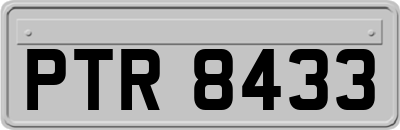 PTR 8433